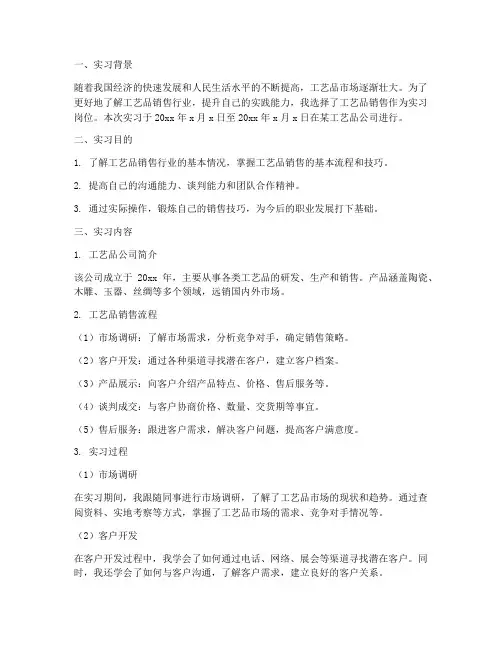 一、实习背景

随着我国经济的快速发展和人民生活水平的不断提高，工艺品市场逐渐壮大。为了更好地了解工艺品销售行业，提升自己的实践能力，我选择了工艺品销售作为实习岗位。本次实习于 20xx 年 x 月 x 日至 20xx 年 x 月 x 日在某工艺品公司进行。

二、实习目的

1. 了解工艺品销售行业的基本情况，掌握工艺品销售的基本流程和技巧。

2. 提高自己的沟通能力、谈判能力和团队合作精神。

3. 通过实际操作，锻炼自己的销售技巧，为今后的职业发展打下基础。

三、实习内容

1. 工艺品公司简介

该公司成立于 20xx 年，主要从事各类工艺品的研发、生产和销售。产品涵盖陶瓷、木雕、玉器、丝绸等多个领域，远销国内外市场。

2. 工艺品销售流程

（1）市场调研：了解市场需求，分析竞争对手，确定销售策略。

（2）客户开发：通过各种渠道寻找潜在客户，建立客户档案。

（3）产品展示：向客户介绍产品特点、价格、售后服务等。

（4）谈判成交：与客户协商价格、数量、交货期等事宜。

（5）售后服务：跟进客户需求，解决客户问题，提高客户满意度。

3. 实习过程

（1）市场调研

在实习期间，我跟随同事进行市场调研，了解了工艺品市场的现状和趋势。通过查阅资料、实地考察等方式，掌握了工艺品市场的需求、竞争对手情况等。

（2）客户开发

在客户开发过程中，我学会了如何通过电话、网络、展会等渠道寻找潜在客户。同时，我还学会了如何与客户沟通，了解客户需求，建立良好的客户关系。